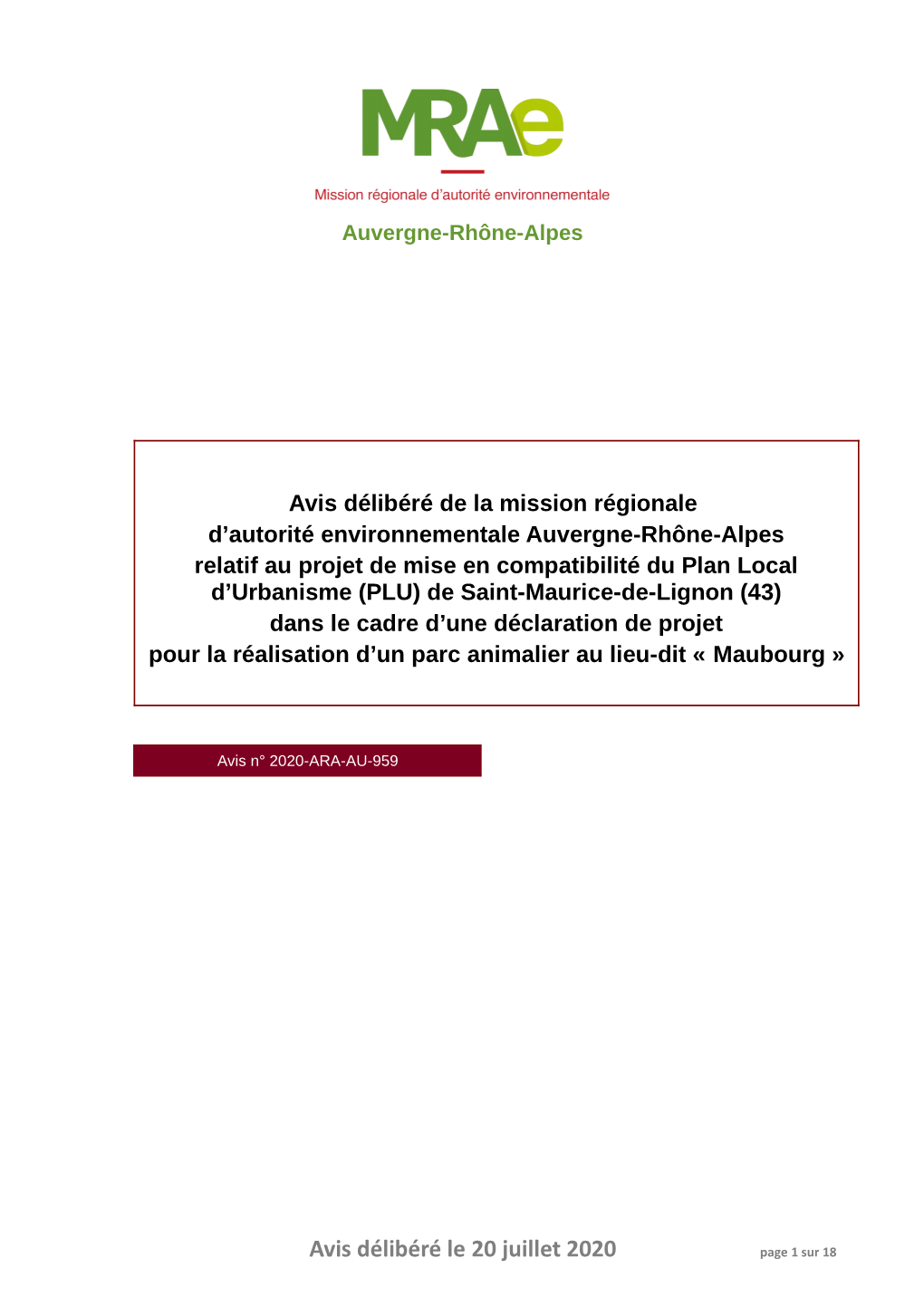 MRAe
Mission régionale d'autorité environnementale

Auvergne-Rhône-Alpes

Avis délibéré de la mission régionale d'autorité environnementale Auvergne-Rhône-Alpes relatif au projet de mise en compatibilité du Plan Local d'Urbanisme (PLU) de Saint-Maurice-de-Lignon (43) dans le cadre d'une déclaration de projet pour la réalisation d'un parc animalier au lieu-dit « Maubourg »

Avis n° 2020-ARA-AU-959

Avis délibéré le 20 juillet 2020

page 1 sur 18